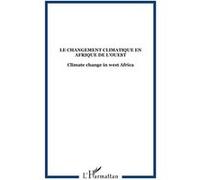 LE CHANGEMENT CLIMATIQUE EN AFRIQUE DE L'OUEST

Climate change in west Africa

L'Harmattan